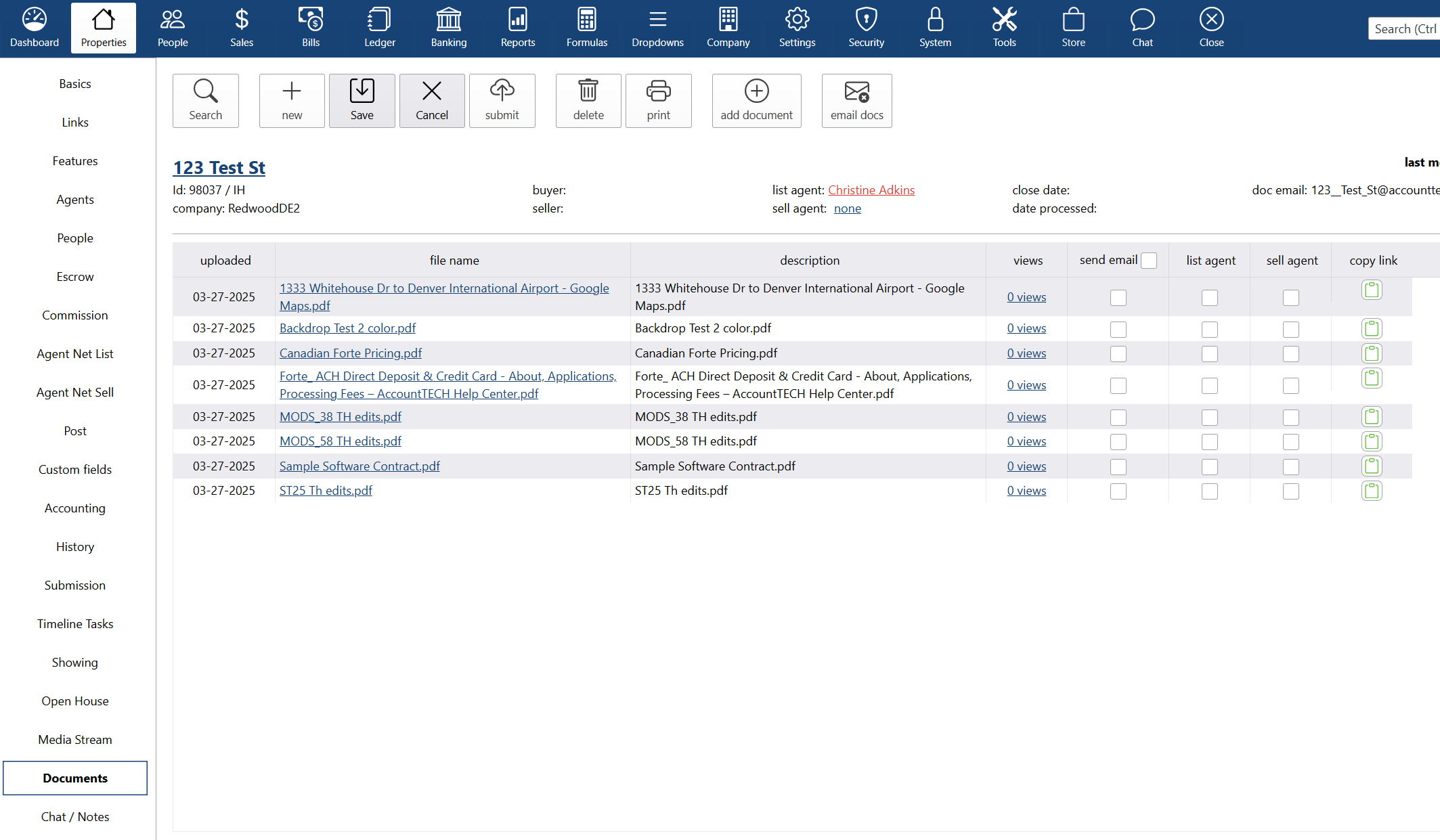 Dashboard Properties People Sales Bills Ledger Banking Reports Formulas Dropdowns Company Settings Security System Tools Store Chat Close

Search (Ctrl

Basics
Links
Features
Agents
People
Escrow
Commission
Agent Net List
Agent Net Sell
Post
Custom fields
Accounting
History
Submission
Timeline Tasks
Showing
Open House
Media Stream
Documents
Chat / Notes

Search new Save Cancel submit delete print add document email docs

123 Test St

last m

Id: 98037 / IH
company: RedwoodDE2

buyer:
seller:

list agent: Christine Adkins
sell agent: none

close date:
date processed:

doc email: 123__Test_St@accountte

| uploaded | file name | description | views | send email | list agent | sell agent | copy link |
|---|---|---|---|---|---|---|---|
| 03-27-2025 | 1333 Whitehouse Dr to Denver International Airport - Google Maps.pdf | 1333 Whitehouse Dr to Denver International Airport - Google Maps.pdf | 0 views | | | | |
| 03-27-2025 | Backdrop Test 2 color.pdf | Backdrop Test 2 color.pdf | 0 views | | | | |
| 03-27-2025 | Canadian Forte Pricing.pdf | Canadian Forte Pricing.pdf | 0 views | | | | |
| 03-27-2025 | Forte_ ACH Direct Deposit & Credit Card - About, Applications, Processing Fees – AccountTECH Help Center.pdf | Forte_ ACH Direct Deposit & Credit Card - About, Applications, Processing Fees – AccountTECH Help Center.pdf | 0 views | | | | |
| 03-27-2025 | MODS_38 TH edits.pdf | MODS_38 TH edits.pdf | 0 views | | | | |
| 03-27-2025 | MODS_58 TH edits.pdf | MODS_58 TH edits.pdf | 0 views | | | | |
| 03-27-2025 | Sample Software Contract.pdf | Sample Software Contract.pdf | 0 views | | | | |
| 03-27-2025 | ST25 Th edits.pdf | ST25 Th edits.pdf | 0 views | | | | |